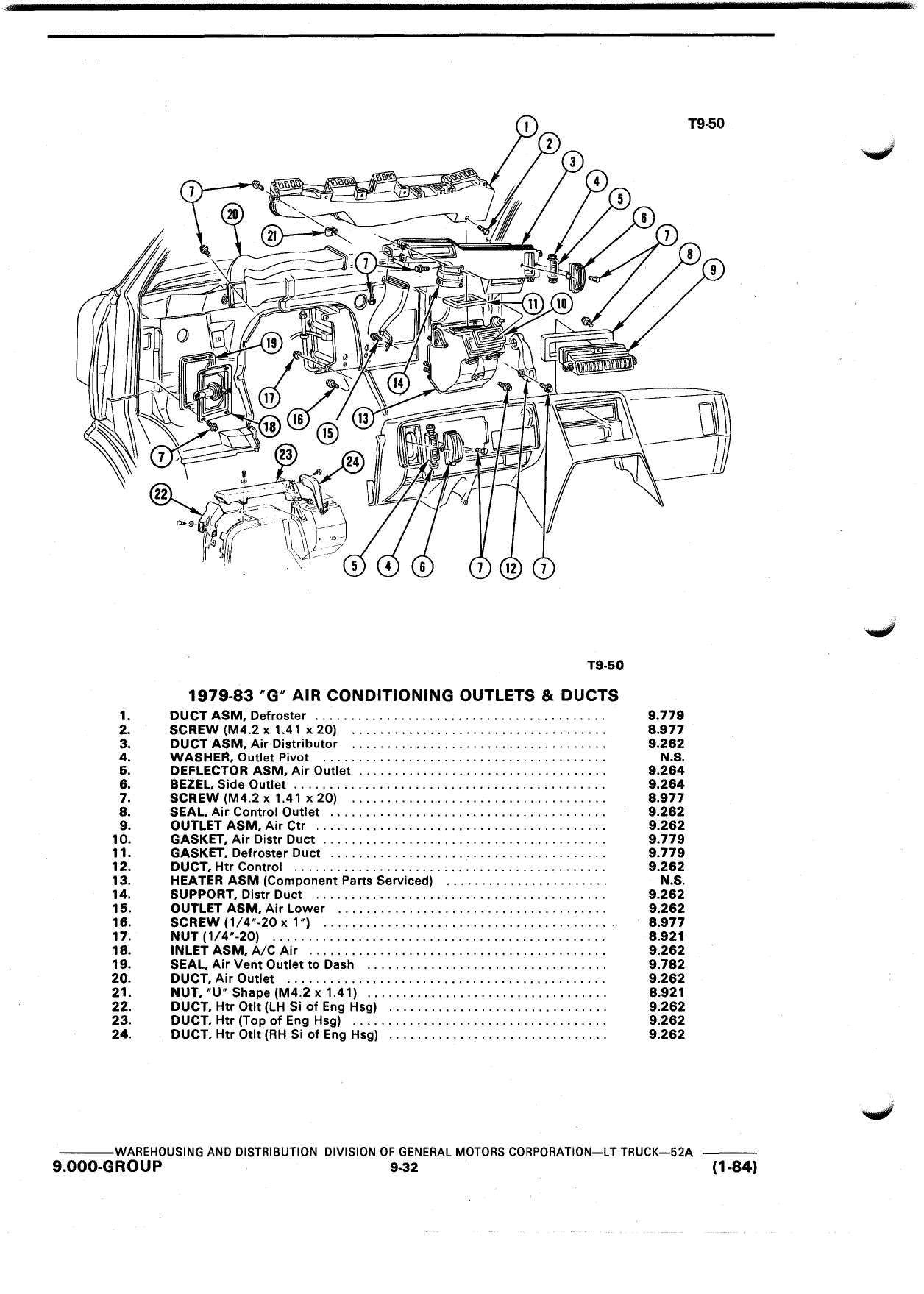 T9-50

1
2
3
4
5
6
7
8
9
7
20
21
7
11
10
19
17
16
15
14
13
18
7
23
24
22
5
4
6
7
12
7

T9-50

1979-83 "G" AIR CONDITIONING OUTLETS & DUCTS

| | | |
|---|---|---|
| 1. | DUCT ASM, Defroster | 9.779 |
| 2. | SCREW (M4.2 x 1.41 x 20) | 8.977 |
| 3. | DUCT ASM, Air Distributor | 9.262 |
| 4. | WASHER, Outlet Pivot | N.S. |
| 5. | DEFLECTOR ASM, Air Outlet | 9.264 |
| 6. | BEZEL, Side Outlet | 9.264 |
| 7. | SCREW (M4.2 x 1.41 x 20) | 8.977 |
| 8. | SEAL, Air Control Outlet | 9.262 |
| 9. | OUTLET ASM, Air Ctr | 9.262 |
| 10. | GASKET, Air Distr Duct | 9.779 |
| 11. | GASKET, Defroster Duct | 9.779 |
| 12. | DUCT, Htr Control | 9.262 |
| 13. | HEATER ASM (Component Parts Serviced) | N.S. |
| 14. | SUPPORT, Distr Duct | 9.262 |
| 15. | OUTLET ASM, Air Lower | 9.262 |
| 16. | SCREW (1/4"-20 x 1") | 8.977 |
| 17. | NUT (1/4"-20) | 8.921 |
| 18. | INLET ASM, A/C Air | 9.262 |
| 19. | SEAL, Air Vent Outlet to Dash | 9.782 |
| 20. | DUCT, Air Outlet | 9.262 |
| 21. | NUT, "U" Shape (M4.2 x 1.41) | 8.921 |
| 22. | DUCT, Htr Otlt (LH Si of Eng Hsg) | 9.262 |
| 23. | DUCT, Htr (Top of Eng Hsg) | 9.262 |
| 24. | DUCT, Htr Otlt (RH Si of Eng Hsg) | 9.262 |

WAREHOUSING AND DISTRIBUTION DIVISION OF GENERAL MOTORS CORPORATION—LT TRUCK—52A
9.000-GROUP 9-32 (1-84)